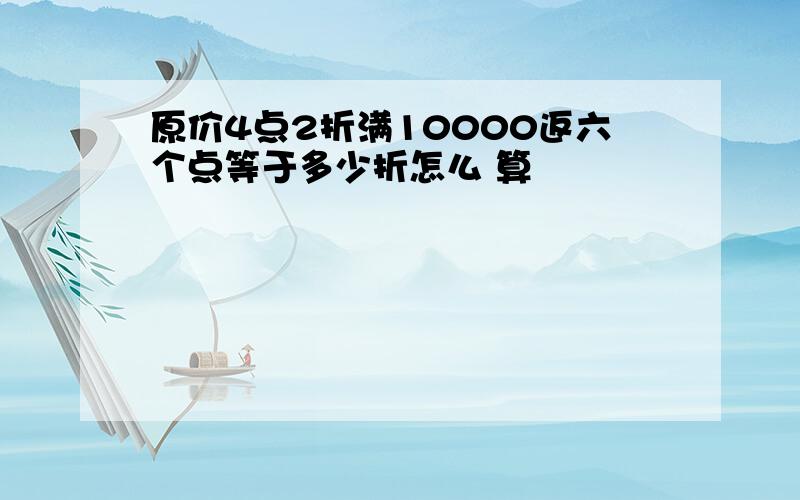 原价4点2折满10000返六个点等于多少折怎么 算